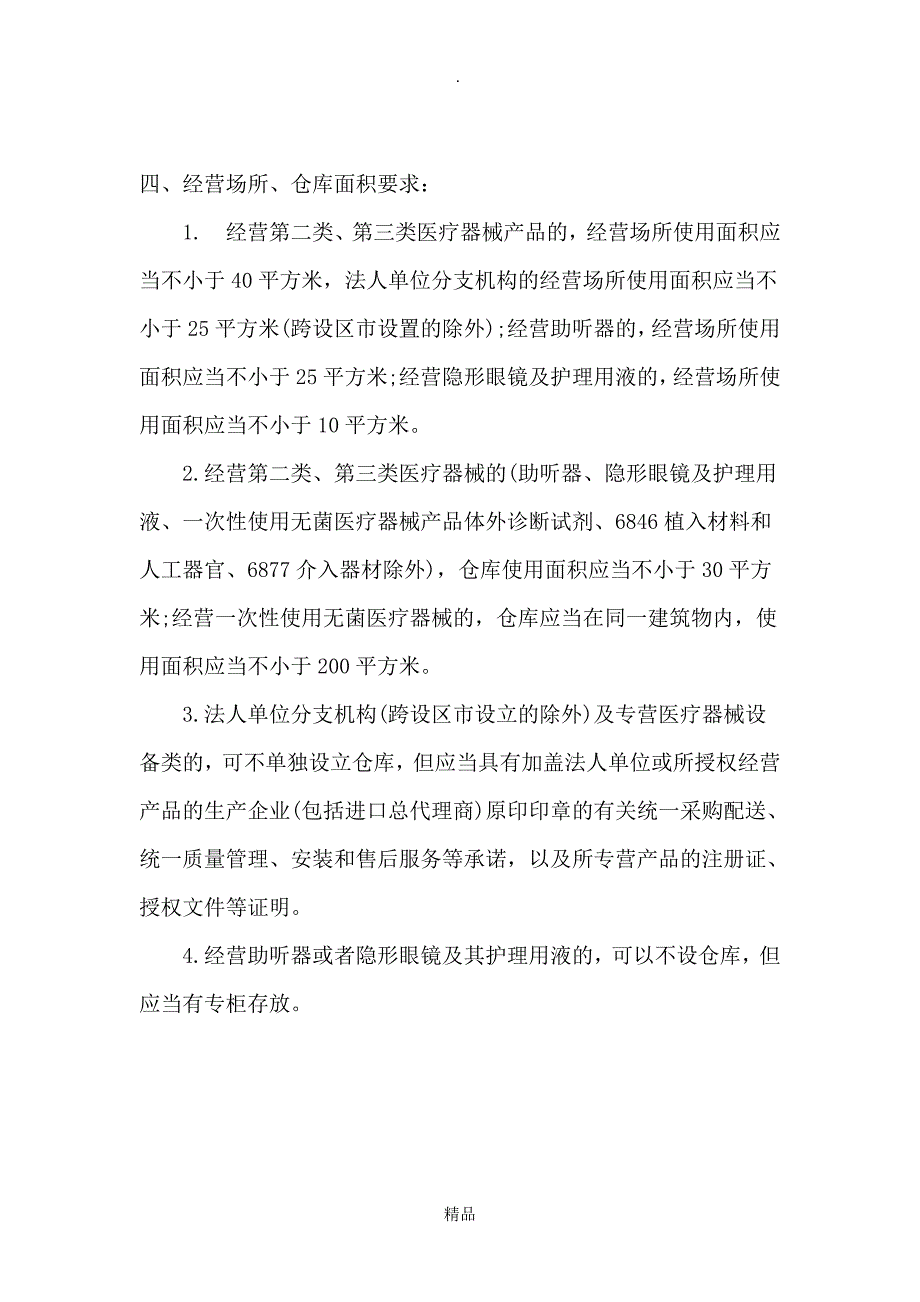 .

四、经营场所、仓库面积要求：

1.　经营第二类、第三类医疗器械产品的，经营场所使用面积应当不小于 40 平方米，法人单位分支机构的经营场所使用面积应当不小于 25 平方米(跨设区市设置的除外);经营助听器的，经营场所使用面积应当不小于 25 平方米;经营隐形眼镜及护理用液的，经营场所使用面积应当不小于 10 平方米。

2.经营第二类、第三类医疗器械的(助听器、隐形眼镜及护理用液、一次性使用无菌医疗器械产品体外诊断试剂、6846 植入材料和人工器官、6877 介入器材除外)，仓库使用面积应当不小于 30 平方米;经营一次性使用无菌医疗器械的，仓库应当在同一建筑物内，使用面积应当不小于 200 平方米。

3.法人单位分支机构(跨设区市设立的除外)及专营医疗器械设备类的，可不单独设立仓库，但应当具有加盖法人单位或所授权经营产品的生产企业(包括进口总代理商)原印印章的有关统一采购配送、统一质量管理、安装和售后服务等承诺，以及所专营产品的注册证、授权文件等证明。

4.经营助听器或者隐形眼镜及其护理用液的，可以不设仓库，但应当有专柜存放。

精品